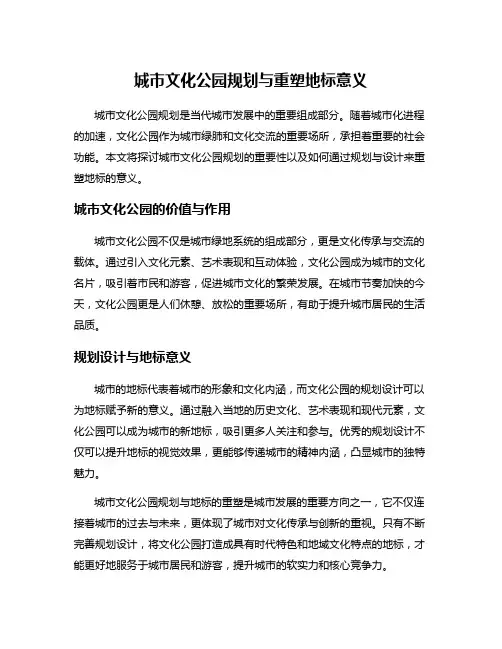 城市文化公园规划与重塑地标意义

城市文化公园规划是当代城市发展中的重要组成部分。随着城市化进程的加速，文化公园作为城市绿肺和文化交流的重要场所，承担着重要的社会功能。本文将探讨城市文化公园规划的重要性以及如何通过规划与设计来重塑地标的意义。

城市文化公园的价值与作用

城市文化公园不仅是城市绿地系统的组成部分，更是文化传承与交流的载体。通过引入文化元素、艺术表现和互动体验，文化公园成为城市的文化名片，吸引着市民和游客，促进城市文化的繁荣发展。在城市节奏加快的今天，文化公园更是人们休憩、放松的重要场所，有助于提升城市居民的生活品质。

规划设计与地标意义

城市的地标代表着城市的形象和文化内涵，而文化公园的规划设计可以为地标赋予新的意义。通过融入当地的历史文化、艺术表现和现代元素，文化公园可以成为城市的新地标，吸引更多人关注和参与。优秀的规划设计不仅可以提升地标的视觉效果，更能够传递城市的精神内涵，凸显城市的独特魅力。

城市文化公园规划与地标的重塑是城市发展的重要方向之一，它不仅连接着城市的过去与未来，更体现了城市对文化传承与创新的重视。只有不断完善规划设计，将文化公园打造成具有时代特色和地域文化特点的地标，才能更好地服务于城市居民和游客，提升城市的软实力和核心竞争力。